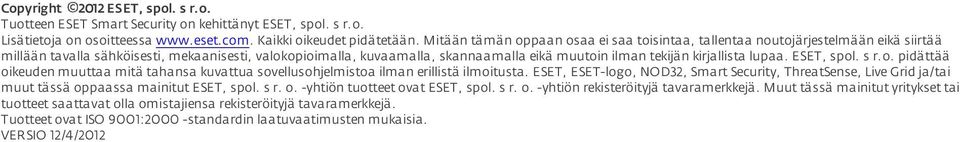 Copyright ©2012 ESET, spol. s r.o.
Tuotteen ESET Smart Security on kehittänyt ESET, spol. s r.o.
Lisätietoja on osoitteessa www.eset.com. Kaikki oikeudet pidätetään. Mitään tämän oppaan osaa ei saa toisintaa, tallentaa noutojärjestelmään eikä siirtää millään tavalla sähköisesti, mekaanisesti, valokopioimalla, kuvaamalla, skannaamalla eikä muutoin ilman tekijän kirjallista lupaa. ESET, spol. s r.o. pidättää oikeuden muuttaa mitä tahansa kuvattua sovellusohjelmistoa ilman erillistä ilmoitusta. ESET, ESET-logo, NOD32, Smart Security, ThreatSense, Live Grid ja/tai muut tässä oppaassa mainitut ESET, spol. s r. o. -yhtiön tuotteet ovat ESET, spol. s r. o. -yhtiön rekisteröityjä tavaramerkkejä. Muut tässä mainitut yritykset tai tuotteet saattavat olla omistajiensa rekisteröityjä tavaramerkkejä.
Tuotteet ovat ISO 9001:2000 -standardin laatuvaatimusten mukaisia.
VERSIO 12/4/2012